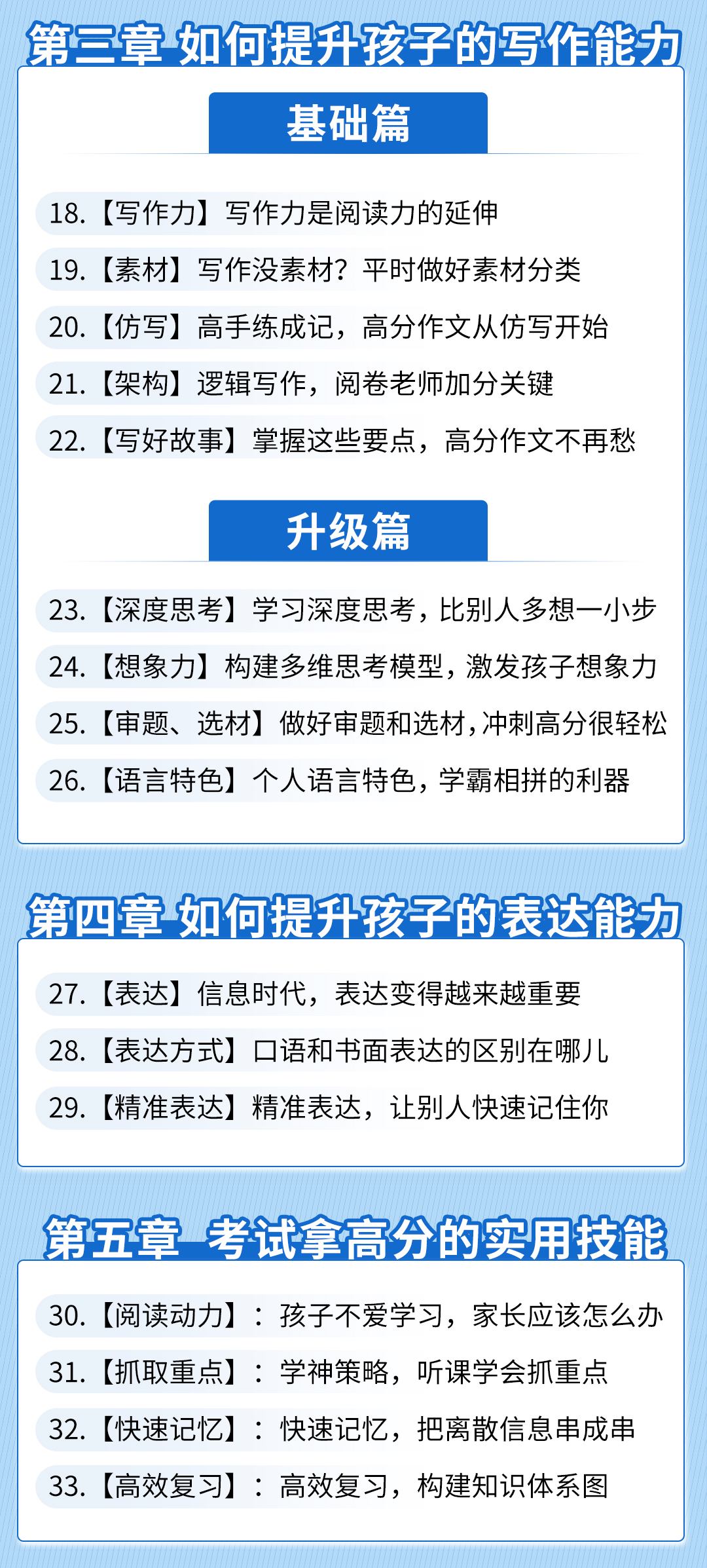 第三章 如何提升孩子的写作能力

基础篇

18.【写作力】写作力是阅读力的延伸

19.【素材】写作没素材？平时做好素材分类

20.【仿写】高手练成记，高分作文从仿写开始

21.【架构】逻辑写作，阅卷老师加分关键

22.【写好故事】掌握这些要点，高分作文不再愁

升级篇

23.【深度思考】学习深度思考，比别人多想一小步

24.【想象力】构建多维思考模型，激发孩子想象力

25.【审题、选材】做好审题和选材，冲刺高分很轻松

26.【语言特色】个人语言特色，学霸相拼的利器

第四章 如何提升孩子的表达能力

27.【表达】信息时代，表达变得越来越重要

28.【表达方式】口语和书面表达的区别在哪儿

29.【精准表达】精准表达，让别人快速记住你

第五章 考试拿高分的实用技能

30.【阅读动力】：孩子不爱学习，家长应该怎么办

31.【抓取重点】：学神策略，听课学会抓重点

32.【快速记忆】：快速记忆，把离散信息串成串

33.【高效复习】：高效复习，构建知识体系图